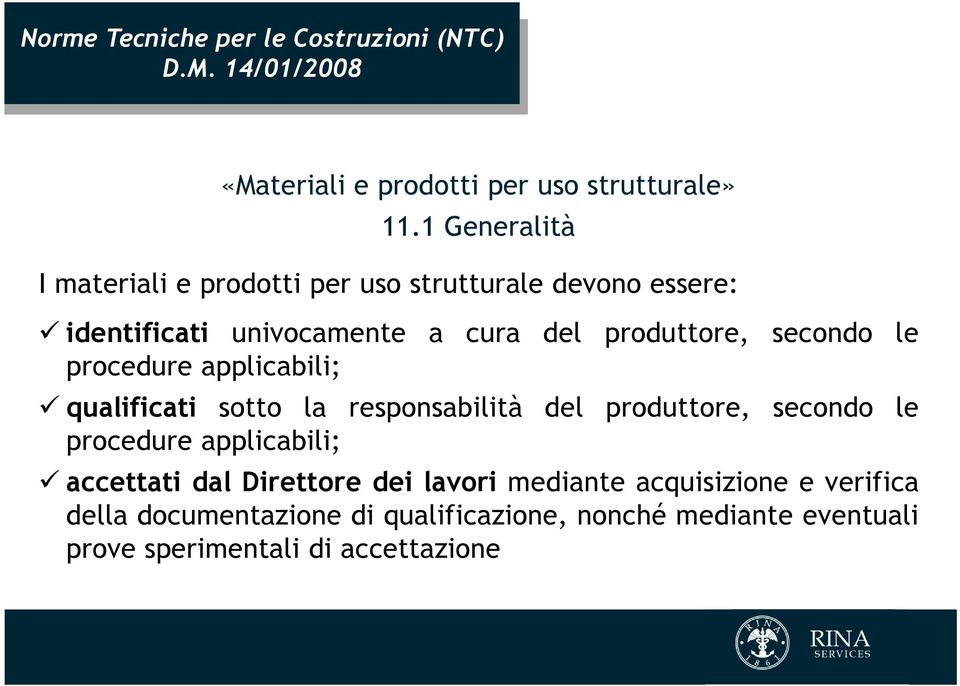 Norme Tecniche per le Costruzioni (NTC)
D.M. 14/01/2008

«Materiali e prodotti per uso strutturale»
11.1 Generalità

I materiali e prodotti per uso strutturale devono essere:

✓ identificati univocamente a cura del produttore, secondo le procedure applicabili;

✓ qualificati sotto la responsabilità del produttore, secondo le procedure applicabili;

✓ accettati dal Direttore dei lavori mediante acquisizione e verifica della documentazione di qualificazione, nonché mediante eventuali prove sperimentali di accettazione

RINA 1861

RINA
SERVICES